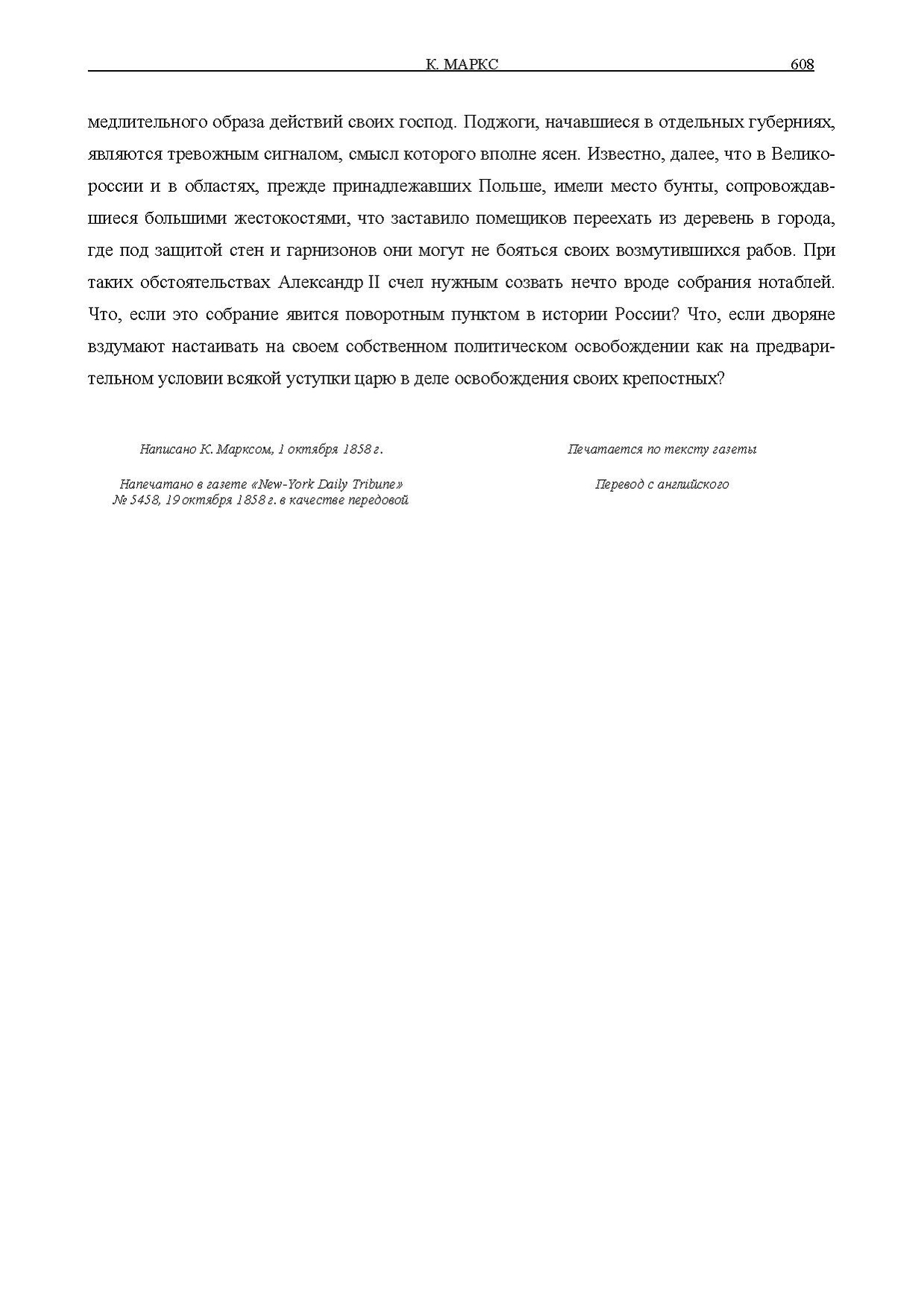 К. МАРКС 608

медлительного образа действий своих господ. Поджоги, начавшиеся в отдельных губерниях, являются тревожным сигналом, смысл которого вполне ясен. Известно, далее, что в Великороссии и в областях, прежде принадлежавших Польше, имели место бунты, сопровождавшиеся большими жестокостями, что заставило помещиков переехать из деревень в города, где под защитой стен и гарнизонов они могут не бояться своих возмутившихся рабов. При таких обстоятельствах Александр II счел нужным созвать нечто вроде собрания нотаблей. Что, если это собрание явится поворотным пунктом в истории России? Что, если дворяне вздумают настаивать на своем собственном политическом освобождении как на предварительном условии всякой уступки царю в деле освобождения своих крепостных?

Написано К. Марксом, 1 октября 1858 г.

Напечатано в газете «New-York Daily Tribune» № 5458, 19 октября 1858 г. в качестве передовой

Печатается по тексту газеты

Перевод с английского